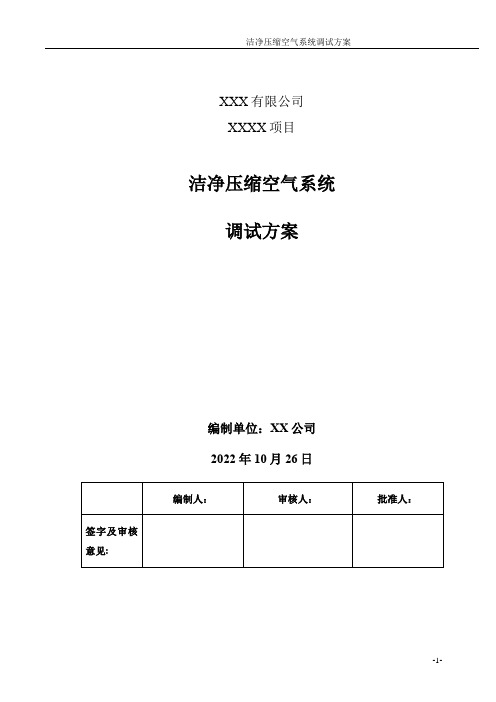 洁净压缩空气系统调试方案

XXX 有限公司

XXXX 项目

洁净压缩空气系统

调试方案

编制单位：XX 公司

2022 年 10 月 26 日

|  | 编制人： | 审核人： | 批准人： |
|---|---|---|---|
| 签字及审核意见: |  |  |  |

-1-